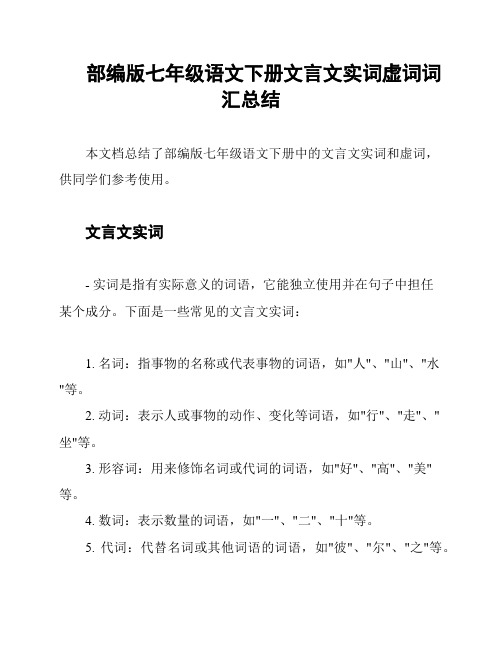 部编版七年级语文下册文言文实词虚词词汇总结

本文档总结了部编版七年级语文下册中的文言文实词和虚词，供同学们参考使用。

文言文实词

- 实词是指有实际意义的词语，它能独立使用并在句子中担任某个成分。下面是一些常见的文言文实词：

1. 名词：指事物的名称或代表事物的词语，如"人"、"山"、"水"等。
2. 动词：表示人或事物的动作、变化等词语，如"行"、"走"、"坐"等。
3. 形容词：用来修饰名词或代词的词语，如"好"、"高"、"美"等。
4. 数词：表示数量的词语，如"一"、"二"、"十"等。
5. 代词：代替名词或其他词语的词语，如"彼"、"尔"、"之"等。